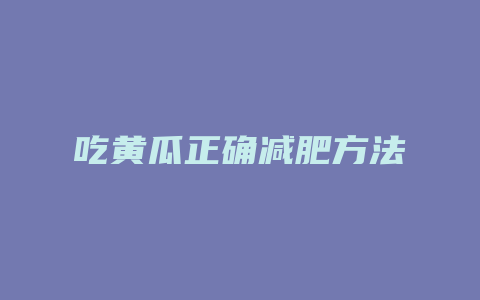 吃黄瓜正确减肥方法